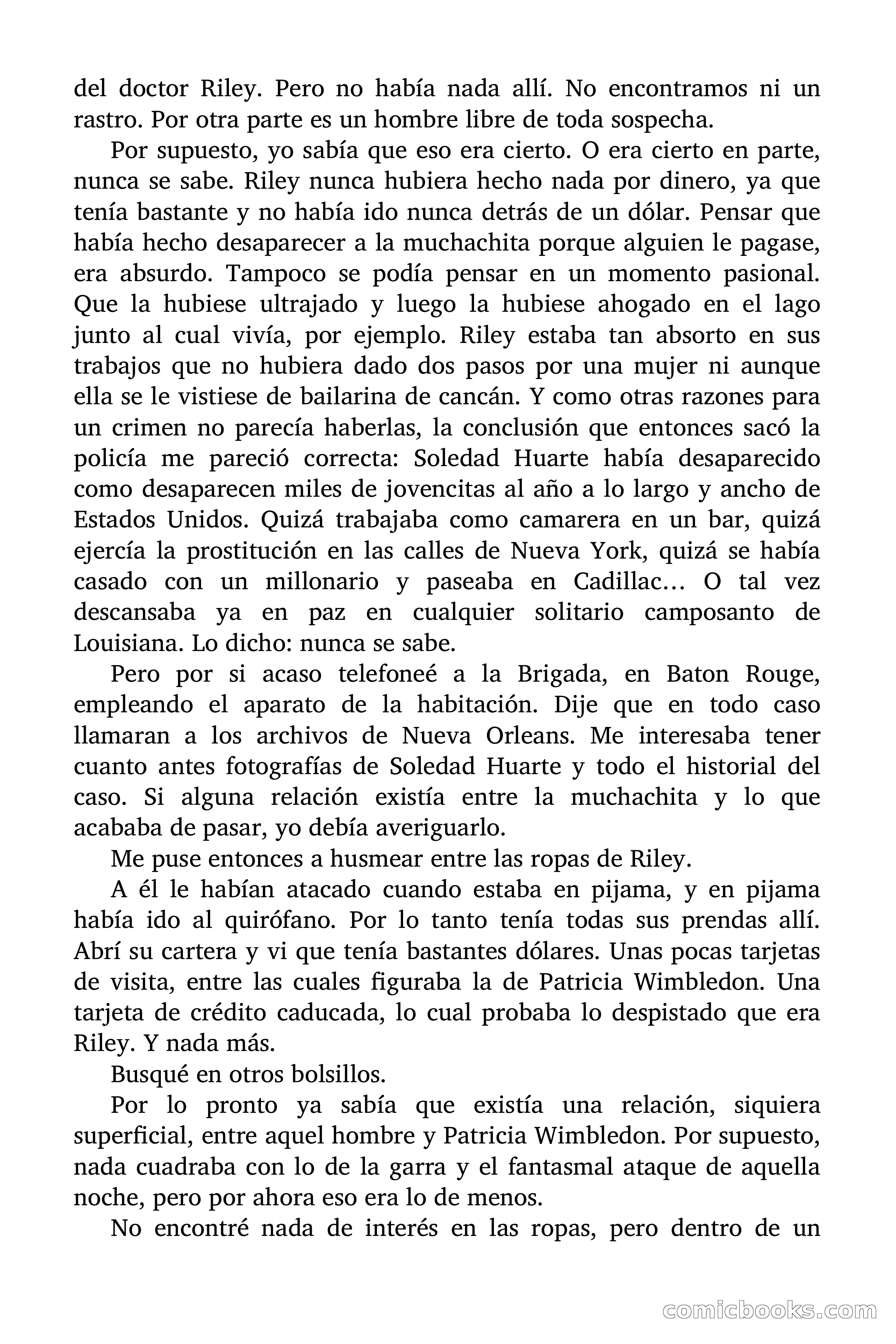 del doctor Riley. Pero no había nada allí. No encontramos ni un rastro. Por otra parte es un hombre libre de toda sospecha.

Por supuesto, yo sabía que eso era cierto. O era cierto en parte, nunca se sabe. Riley nunca hubiera hecho nada por dinero, ya que tenía bastante y no había ido nunca detrás de un dólar. Pensar que había hecho desaparecer a la muchachita porque alguien le pagase, era absurdo. Tampoco se podía pensar en un momento pasional. Que la hubiese ultrajado y luego la hubiese ahogado en el lago junto al cual vivía, por ejemplo. Riley estaba tan absorto en sus trabajos que no hubiera dado dos pasos por una mujer ni aunque ella se le vistiese de bailarina de cancán. Y como otras razones para un crimen no parecía haberlas, la conclusión que entonces sacó la policía me pareció correcta: Soledad Huarte había desaparecido como desaparecen miles de jovencitas al año a lo largo y ancho de Estados Unidos. Quizá trabajaba como camarera en un bar, quizá ejercía la prostitución en las calles de Nueva York, quizá se había casado con un millonario y paseaba en Cadillac… O tal vez descansaba ya en paz en cualquier solitario camposanto de Louisiana. Lo dicho: nunca se sabe.

Pero por si acaso telefoneé a la Brigada, en Baton Rouge, empleando el aparato de la habitación. Dije que en todo caso llamaran a los archivos de Nueva Orleans. Me interesaba tener cuanto antes fotografías de Soledad Huarte y todo el historial del caso. Si alguna relación existía entre la muchachita y lo que acababa de pasar, yo debía averiguarlo.

Me puse entonces a husmear entre las ropas de Riley.

A él le habían atacado cuando estaba en pijama, y en pijama había ido al quirófano. Por lo tanto tenía todas sus prendas allí. Abrí su cartera y vi que tenía bastantes dólares. Unas pocas tarjetas de visita, entre las cuales figuraba la de Patricia Wimbledon. Una tarjeta de crédito caducada, lo cual probaba lo despistado que era Riley. Y nada más.

Busqué en otros bolsillos.

Por lo pronto ya sabía que existía una relación, siquiera superficial, entre aquel hombre y Patricia Wimbledon. Por supuesto, nada cuadraba con lo de la garra y el fantasmal ataque de aquella noche, pero por ahora eso era lo de menos.

No encontré nada de interés en las ropas, pero dentro de un

comicbooks.com